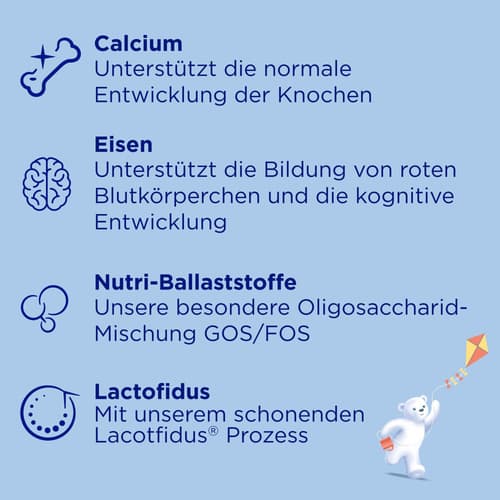 Calcium
Unterstützt die normale Entwicklung der Knochen

Eisen
Unterstützt die Bildung von roten Blutkörperchen und die kognitive Entwicklung

Nutri-Ballaststoffe
Unsere besondere Oligosaccharid-Mischung GOS/FOS

Lactofidus
Mit unserem schonenden Lacotfidus® Prozess